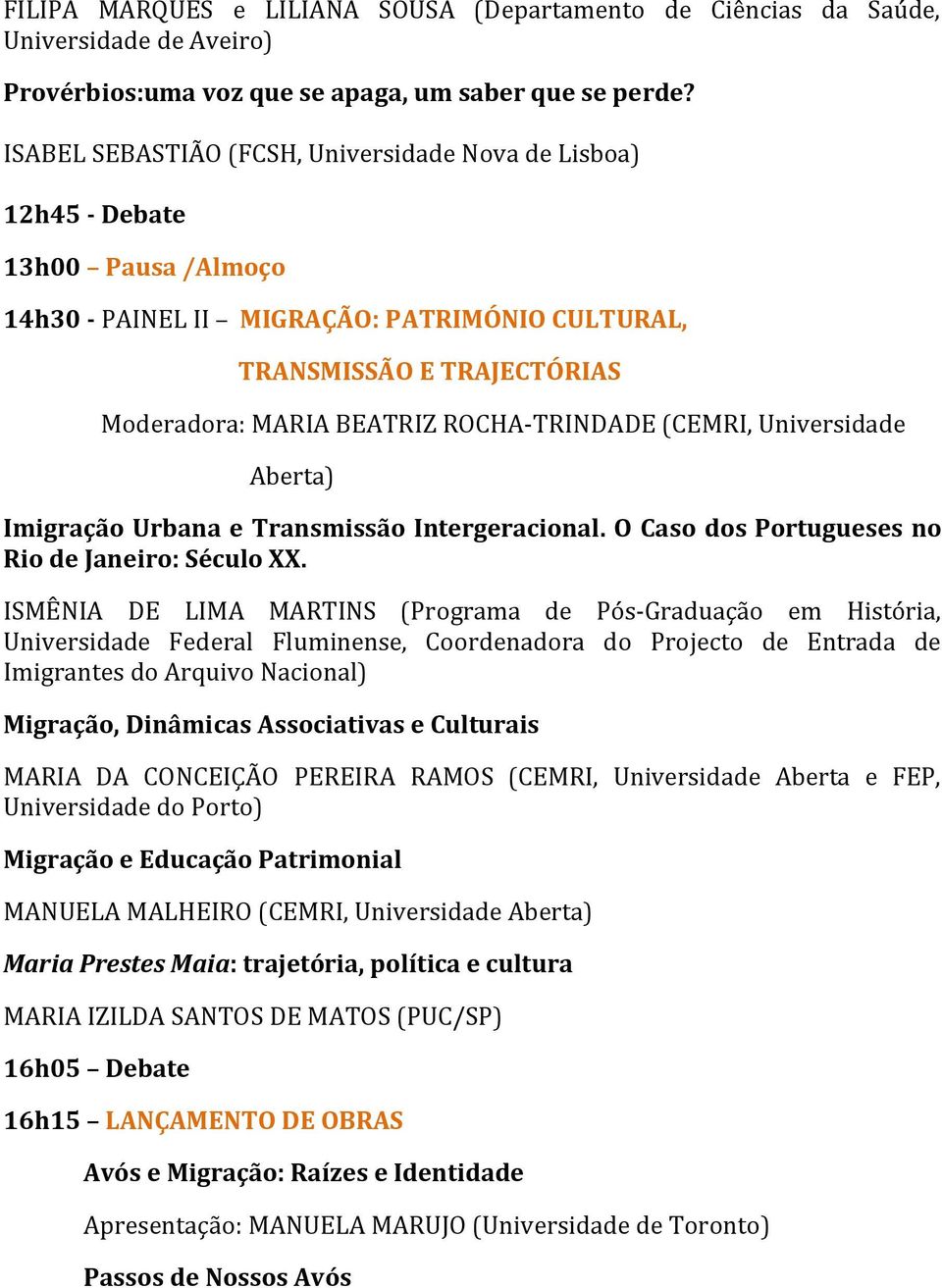 FILIPA MARQUES e LILIANA SOUSA (Departamento de Ciências da Saúde, Universidade de Aveiro)

Provérbios:uma voz que se apaga, um saber que se perde?

ISABEL SEBASTIÃO (FCSH, Universidade Nova de Lisboa)

12h45 - Debate

13h00 – Pausa /Almoço

14h30 - PAINEL II – MIGRAÇÃO: PATRIMÓNIO CULTURAL, TRANSMISSÃO E TRAJECTÓRIAS

Moderadora: MARIA BEATRIZ ROCHA-TRINDADE (CEMRI, Universidade Aberta)

Imigração Urbana e Transmissão Intergeracional. O Caso dos Portugueses no Rio de Janeiro: Século XX.

ISMÊNIA DE LIMA MARTINS (Programa de Pós-Graduação em História, Universidade Federal Fluminense, Coordenadora do Projecto de Entrada de Imigrantes do Arquivo Nacional)

Migração, Dinâmicas Associativas e Culturais

MARIA DA CONCEIÇÃO PEREIRA RAMOS (CEMRI, Universidade Aberta e FEP, Universidade do Porto)

Migração e Educação Patrimonial

MANUELA MALHEIRO (CEMRI, Universidade Aberta)

Maria Prestes Maia: trajetória, política e cultura

MARIA IZILDA SANTOS DE MATOS (PUC/SP)

16h05 – Debate

16h15 – LANÇAMENTO DE OBRAS

Avós e Migração: Raízes e Identidade

Apresentação: MANUELA MARUJO (Universidade de Toronto)

Passos de Nossos Avós